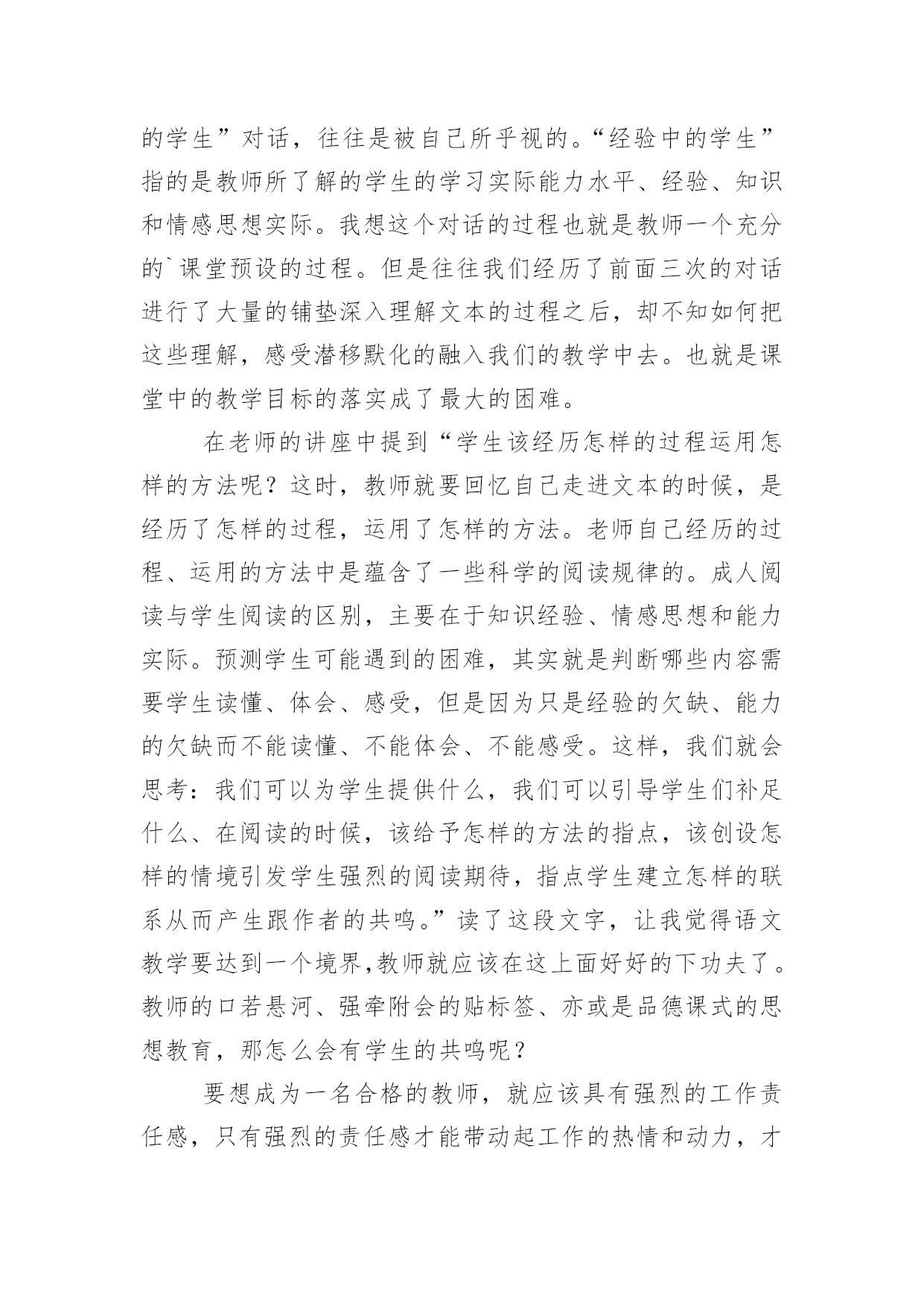 的学生”对话，往往是被自己所乎视的。“经验中的学生”指的是教师所了解的学生的学习实际能力水平、经验、知识和情感思想实际。我想这个对话的过程也就是教师一个充分的`课堂预设的过程。但是往往我们经历了前面三次的对话进行了大量的铺垫深入理解文本的过程之后，却不知如何把这些理解，感受潜移默化的融入我们的教学中去。也就是课堂中的教学目标的落实成了最大的困难。

在老师的讲座中提到“学生该经历怎样的过程运用怎样的方法呢？这时，教师就要回忆自己走进文本的时候，是经历了怎样的过程，运用了怎样的方法。老师自己经历的过程、运用的方法中是蕴含了一些科学的阅读规律的。成人阅读与学生阅读的区别，主要在于知识经验、情感思想和能力实际。预测学生可能遇到的困难，其实就是判断哪些内容需要学生读懂、体会、感受，但是因为只是经验的欠缺、能力的欠缺而不能读懂、不能体会、不能感受。这样，我们就会思考：我们可以为学生提供什么，我们可以引导学生们补足什么、在阅读的时候，该给予怎样的方法的指点，该创设怎样的情境引发学生强烈的阅读期待，指点学生建立怎样的联系从而产生跟作者的共鸣。”读了这段文字，让我觉得语文教学要达到一个境界,教师就应该在这上面好好的下功夫了。教师的口若悬河、强牵附会的贴标签、亦或是品德课式的思想教育，那怎么会有学生的共鸣呢？

要想成为一名合格的教师，就应该具有强烈的工作责任感，只有强烈的责任感才能带动起工作的热情和动力，才